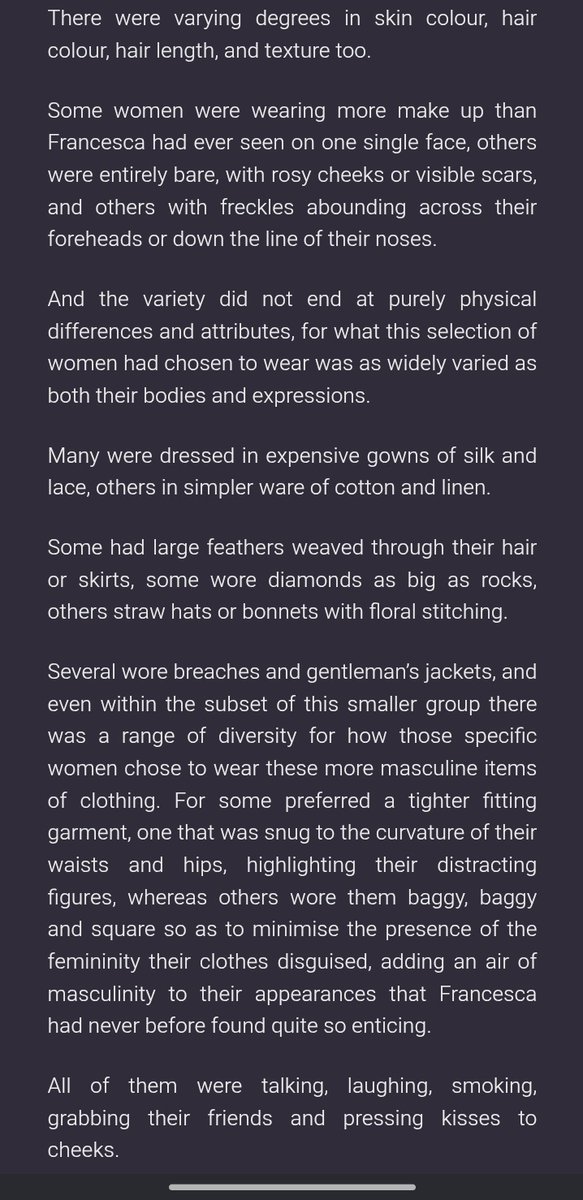 There were varying degrees in skin colour, hair colour, hair length, and texture too.

Some women were wearing more make up than Francesca had ever seen on one single face, others were entirely bare, with rosy cheeks or visible scars, and others with freckles abounding across their foreheads or down the line of their noses.

And the variety did not end at purely physical differences and attributes, for what this selection of women had chosen to wear was as widely varied as both their bodies and expressions.

Many were dressed in expensive gowns of silk and lace, others in simpler ware of cotton and linen.

Some had large feathers weaved through their hair or skirts, some wore diamonds as big as rocks, others straw hats or bonnets with floral stitching.

Several wore breaches and gentleman's jackets, and even within the subset of this smaller group there was a range of diversity for how those specific women chose to wear these more masculine items of clothing. For some preferred a tighter fitting garment, one that was snug to the curvature of their waists and hips, highlighting their distracting figures, whereas others wore them baggy, baggy and square so as to minimise the presence of the femininity their clothes disguised, adding an air of masculinity to their appearances that Francesca had never before found quite so enticing.

All of them were talking, laughing, smoking, grabbing their friends and pressing kisses to cheeks.